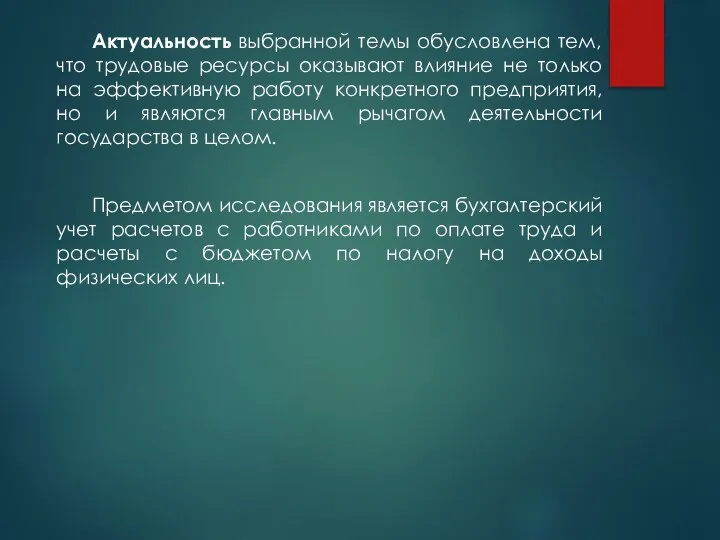 Актуальность выбранной темы обусловлена тем, что трудовые ресурсы оказывают влияние не только на эффективную работу конкретного предприятия, но и являются главным рычагом деятельности государства в целом.

Предметом исследования является бухгалтерский учет расчетов с работниками по оплате труда и расчеты с бюджетом по налогу на доходы физических лиц.